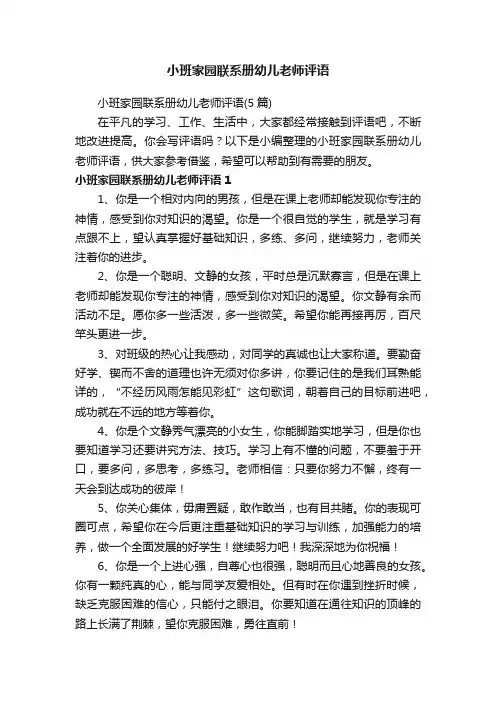 小班家园联系册幼儿老师评语

小班家园联系册幼儿老师评语(5 篇)

在平凡的学习、工作、生活中，大家都经常接触到评语吧，不断地改进提高。你会写评语吗？以下是小编整理的小班家园联系册幼儿老师评语，供大家参考借鉴，希望可以帮助到有需要的朋友。

小班家园联系册幼儿老师评语 1

1、你是一个相对内向的男孩，但是在课上老师却能发现你专注的神情，感受到你对知识的渴望。你是一个很自觉的学生，就是学习有点跟不上，望认真掌握好基础知识，多练、多问，继续努力，老师关注着你的进步。

2、你是一个聪明、文静的女孩，平时总是沉默寡言，但是在课上老师却能发现你专注的神情，感受到你对知识的渴望。你文静有余而活动不足。愿你多一些活泼，多一些微笑。希望你能再接再厉，百尺竿头更进一步。

3、对班级的热心让我感动，对同学的真诚也让大家称道。要勤奋好学、锲而不舍的道理也许无须对你多讲，你要记住的是我们耳熟能详的，“不经历风雨怎能见彩虹”这句歌词，朝着自己的目标前进吧，成功就在不远的地方等着你。

4、你是个文静秀气漂亮的小女生，你能脚踏实地学习，但是你也要知道学习还要讲究方法、技巧。学习上有不懂的问题，不要羞于开口，要多问，多思考，多练习。老师相信：只要你努力不懈，终有一天会到达成功的彼岸！

5、你关心集体，毋庸置疑，敢作敢当，也有目共睹。你的表现可圈可点，希望你在今后更注重基础知识的学习与训练，加强能力的培养，做一个全面发展的好学生！继续努力吧！我深深地为你祝福！

6、你是一个上进心强，自尊心也很强，聪明而且心地善良的女孩。你有一颗纯真的心，能与同学友爱相处。但有时在你遇到挫折时候，缺乏克服困难的信心，只能付之眼泪。你要知道在通往知识的顶峰的路上长满了荆棘，望你克服困难，勇往直前！